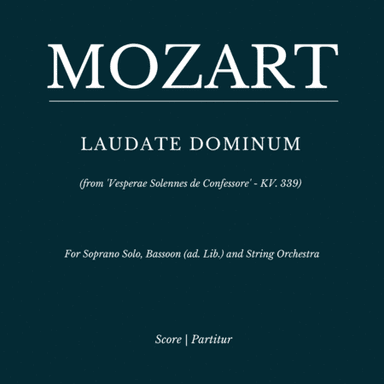 MOZART

LAUDATE DOMINUM

(from 'Vesperae Solennes de Confessore' - KV. 339)

For Soprano Solo, Bassoon (ad. Lib.) and String Orchestra

Score | Partitur